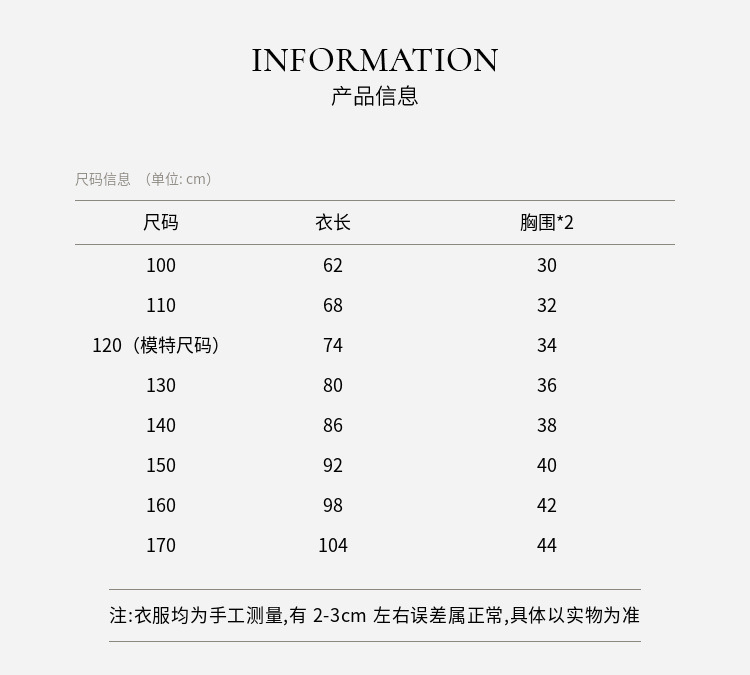 INFORMATION
产品信息

尺码信息 （单位: cm）

| 尺码 | 衣长 | 胸围*2 |
|---|---|---|
| 100 | 62 | 30 |
| 110 | 68 | 32 |
| 120（模特尺码） | 74 | 34 |
| 130 | 80 | 36 |
| 140 | 86 | 38 |
| 150 | 92 | 40 |
| 160 | 98 | 42 |
| 170 | 104 | 44 |

注:衣服均为手工测量,有 2-3cm 左右误差属正常,具体以实物为准